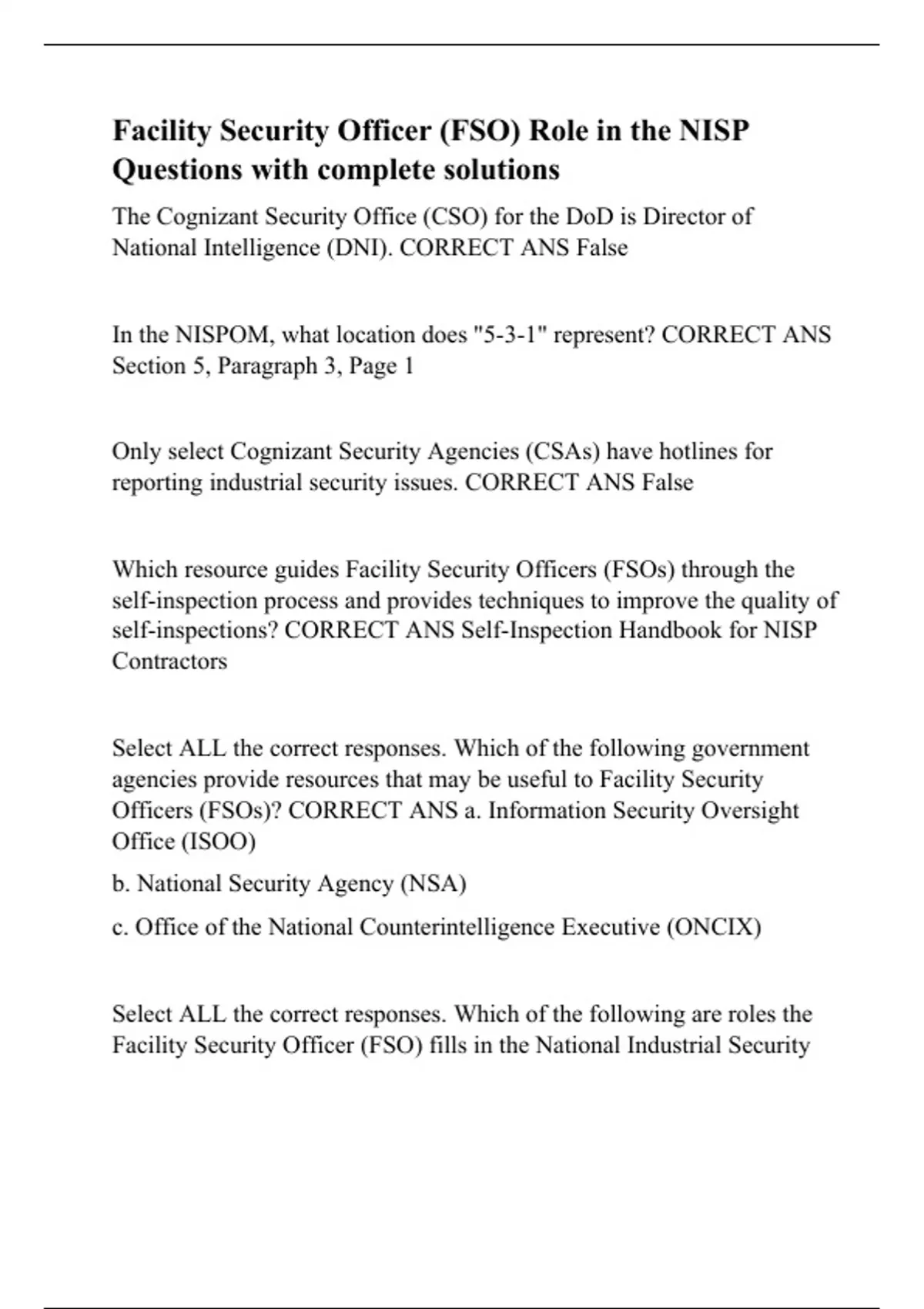 Facility Security Officer (FSO) Role in the NISP Questions with complete solutions

The Cognizant Security Office (CSO) for the DoD is Director of National Intelligence (DNI). CORRECT ANS False

In the NISPOM, what location does "5-3-1" represent? CORRECT ANS Section 5, Paragraph 3, Page 1

Only select Cognizant Security Agencies (CSAs) have hotlines for reporting industrial security issues. CORRECT ANS False

Which resource guides Facility Security Officers (FSOs) through the self-inspection process and provides techniques to improve the quality of self-inspections? CORRECT ANS Self-Inspection Handbook for NISP Contractors

Select ALL the correct responses. Which of the following government agencies provide resources that may be useful to Facility Security Officers (FSOs)? CORRECT ANS a. Information Security Oversight Office (ISOO)

b. National Security Agency (NSA)

c. Office of the National Counterintelligence Executive (ONCIX)

Select ALL the correct responses. Which of the following are roles the Facility Security Officer (FSO) fills in the National Industrial Security